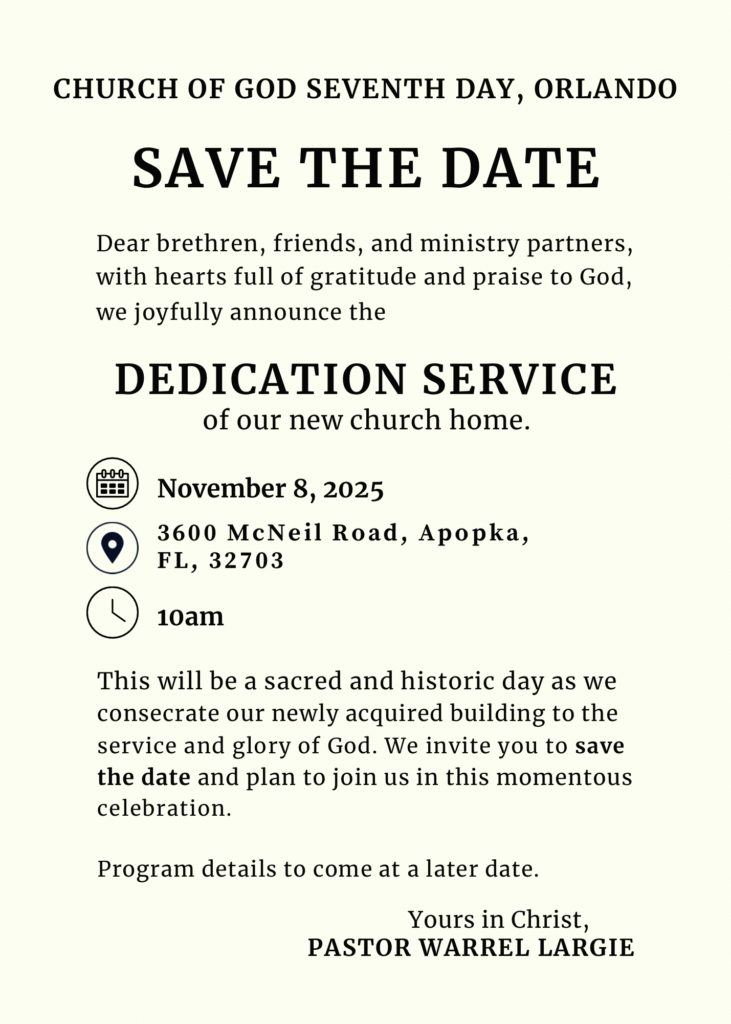 CHURCH OF GOD SEVENTH DAY, ORLANDO

SAVE THE DATE

Dear brethren, friends, and ministry partners, with hearts full of gratitude and praise to God, we joyfully announce the

DEDICATION SERVICE
of our new church home.

November 8, 2025

3600 McNeil Road, Apopka, FL, 32703

10am

This will be a sacred and historic day as we consecrate our newly acquired building to the service and glory of God. We invite you to save the date and plan to join us in this momentous celebration.

Program details to come at a later date.

Yours in Christ,
PASTOR WARREL LARGIE